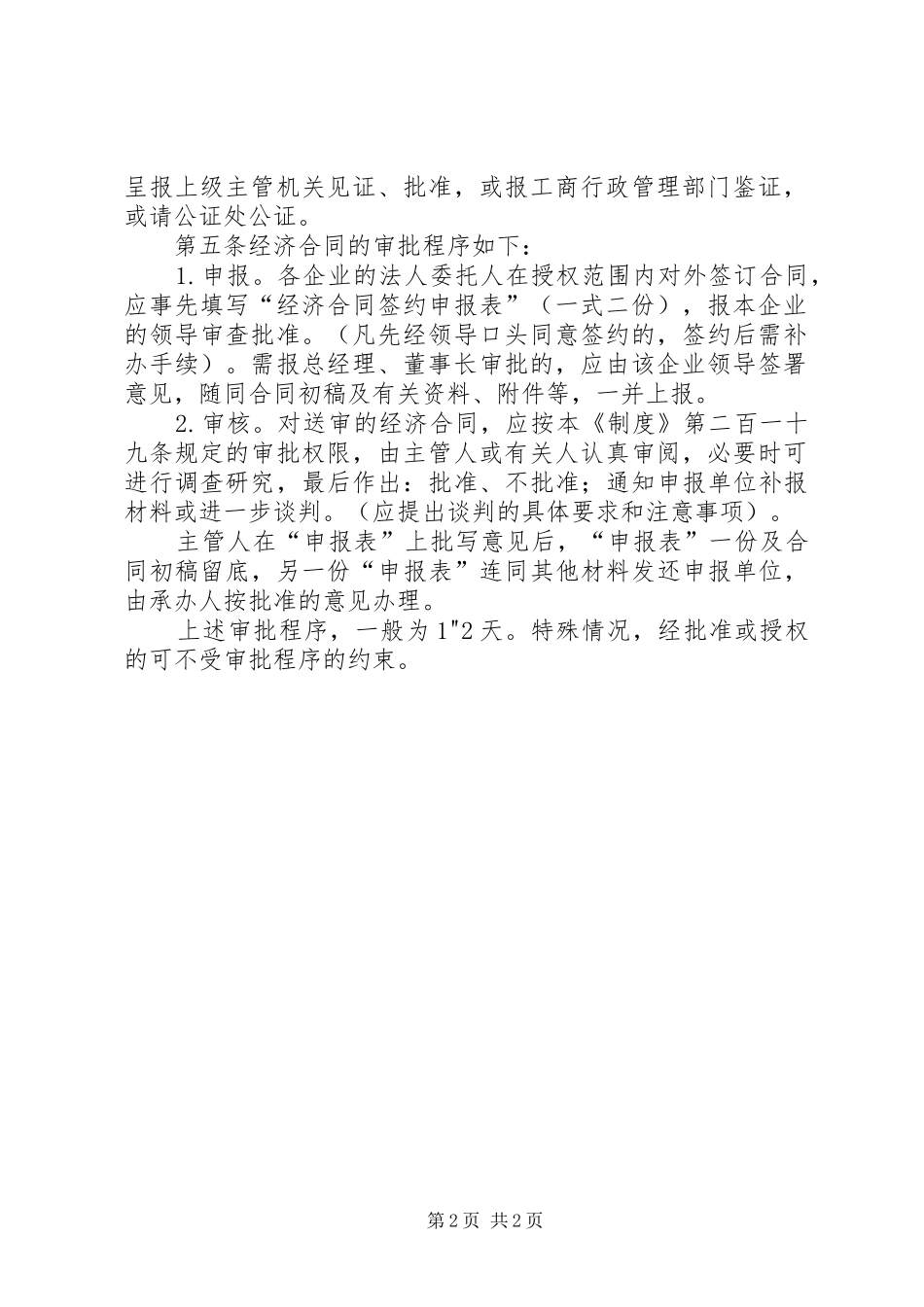 呈报上级主管机关见证、批准，或报工商行政管理部门鉴证，或请公证处公证。

第五条经济合同的审批程序如下：

1.申报。各企业的法人委托人在授权范围内对外签订合同，应事先填写“经济合同签约申报表”（一式二份），报本企业的领导审查批准。（凡先经领导口头同意签约的，签约后需补办手续）。需报总经理、董事长审批的，应由该企业领导签署意见，随同合同初稿及有关资料、附件等，一并上报。

2.审核。对送审的经济合同，应按本《制度》第二百一十九条规定的审批权限，由主管人或有关人认真审阅，必要时可进行调查研究，最后作出：批准、不批准；通知申报单位补报材料或进一步谈判。（应提出谈判的具体要求和注意事项）。

主管人在“申报表”上批写意见后，“申报表”一份及合同初稿留底，另一份“申报表”连同其他材料发还申报单位，由承办人按批准的意见办理。

上述审批程序，一般为1"2天。特殊情况，经批准或授权的可不受审批程序的约束。

第2页 共2页